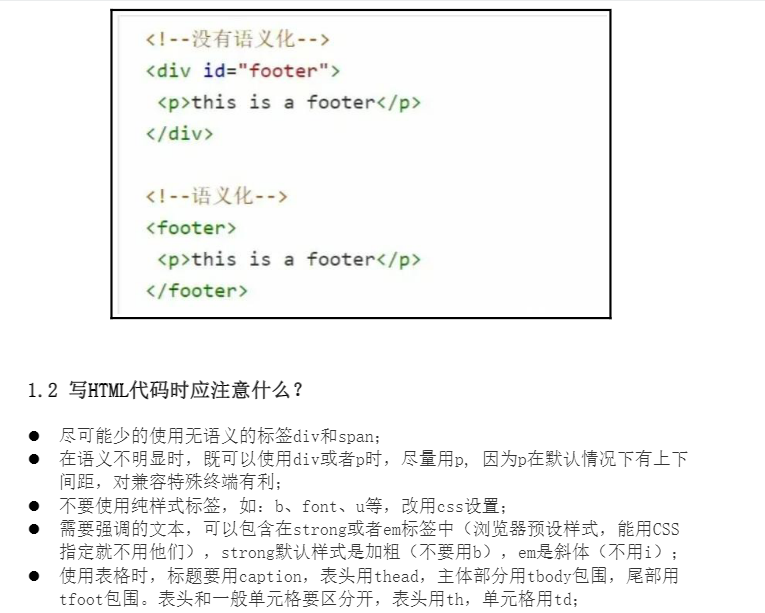 <!--没有语义化-->
<div id="footer">
 <p>this is a footer</p>
</div>

<!--语义化-->
<footer>
 <p>this is a footer</p>
</footer>

1.2 写HTML代码时应注意什么？

• 尽可能少的使用无语义的标签div和span；
• 在语义不明显时，既可以使用div或者p时，尽量用p，因为p在默认情况下有上下间距，对兼容特殊终端有利；
• 不要使用纯样式标签，如：b、font、u等，改用css设置；
• 需要强调的文本，可以包含在strong或者em标签中（浏览器预设样式，能用CSS指定就不用他们），strong默认样式是加粗（不要用b），em是斜体（不用i）；
• 使用表格时，标题要用caption，表头用thead，主体部分用tbody包围，尾部用tfoot包围。表头和一般单元格要区分开，表头用th，单元格用td；